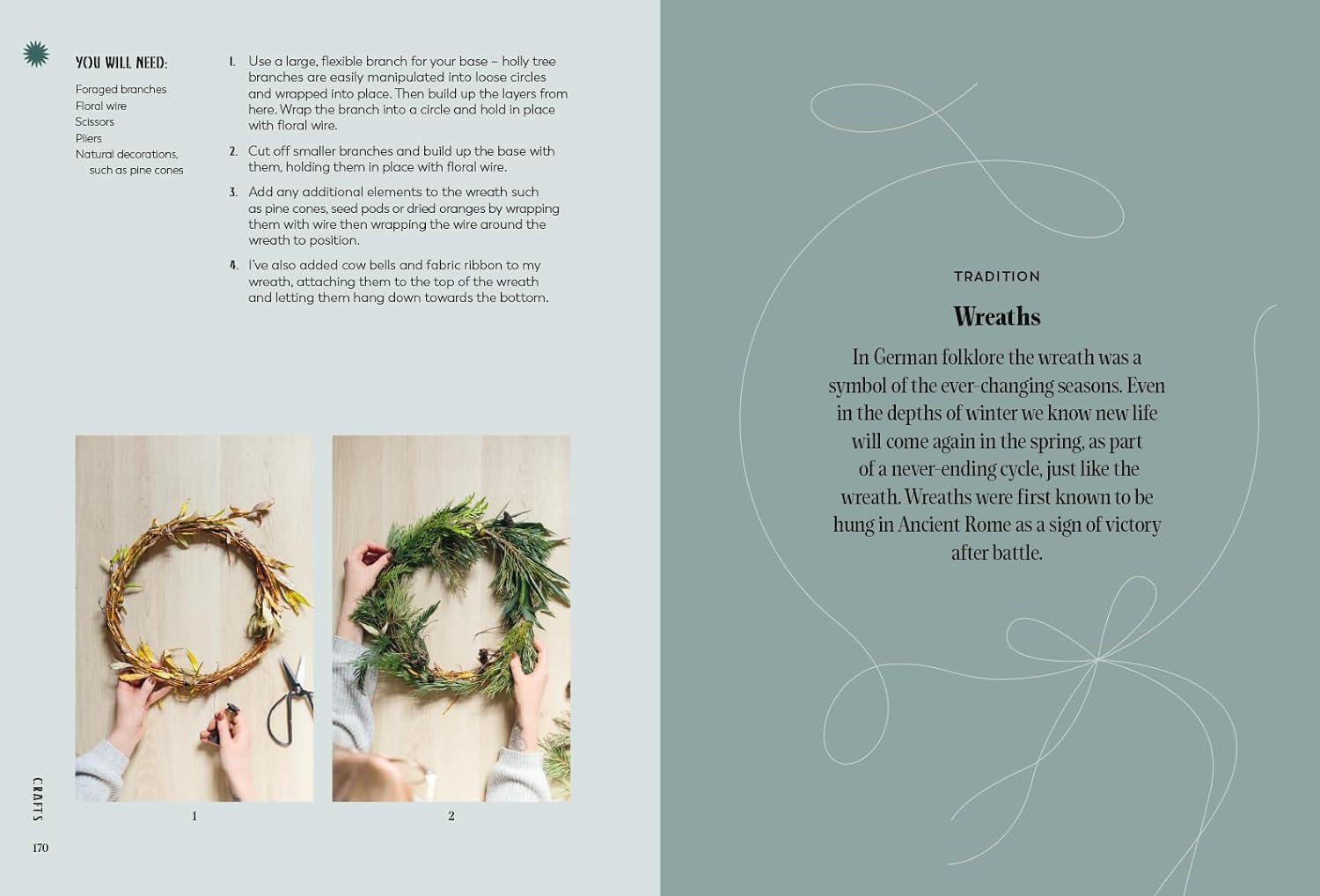 YOU WILL NEED:

Foraged branches
Floral wire
Scissors
Pliers
Natural decorations, such as pine cones

1. Use a large, flexible branch for your base – holly tree branches are easily manipulated into loose circles and wrapped into place. Then build up the layers from here. Wrap the branch into a circle and hold in place with floral wire.

2. Cut off smaller branches and build up the base with them, holding them in place with floral wire.

3. Add any additional elements to the wreath such as pine cones, seed pods or dried oranges by wrapping them with wire then wrapping the wire around the wreath to position.

4. I've also added cow bells and fabric ribbon to my wreath, attaching them to the top of the wreath and letting them hang down towards the bottom.

1

2

CRAFTS

170

TRADITION

Wreaths

In German folklore the wreath was a symbol of the ever-changing seasons. Even in the depths of winter we know new life will come again in the spring, as part of a never-ending cycle, just like the wreath. Wreaths were first known to be hung in Ancient Rome as a sign of victory after battle.